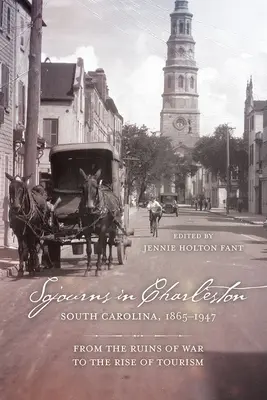 EDITED BY
JENNIE HOLTON FANT

Sojourns in Charleston
SOUTH CAROLINA, 1865–1947

FROM THE RUINS OF WAR
TO THE RISE OF TOURISM